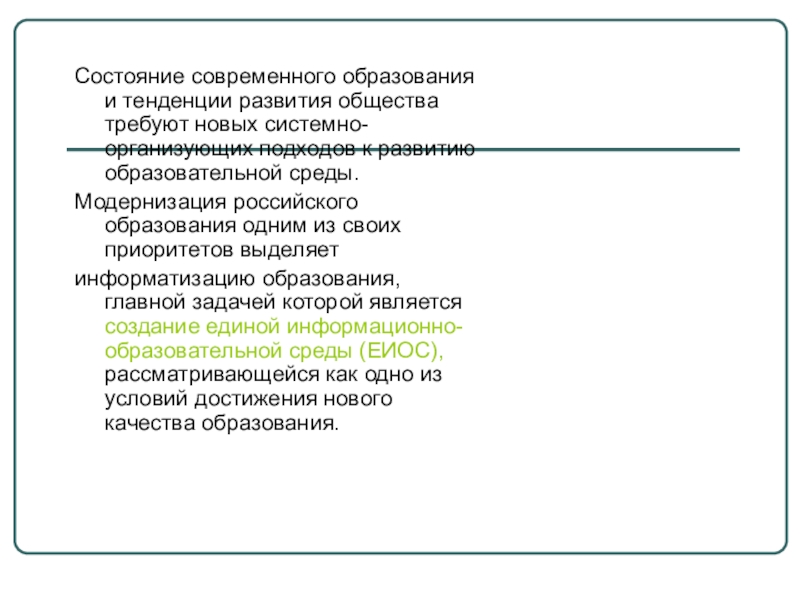 Состояние современного образования и тенденции развития общества требуют новых системно-организующих подходов к развитию образовательной среды.

Модернизация российского образования одним из своих приоритетов выделяет

информатизацию образования, главной задачей которой является создание единой информационно-образовательной среды (ЕИОС), рассматривающейся как одно из условий достижения нового качества образования.